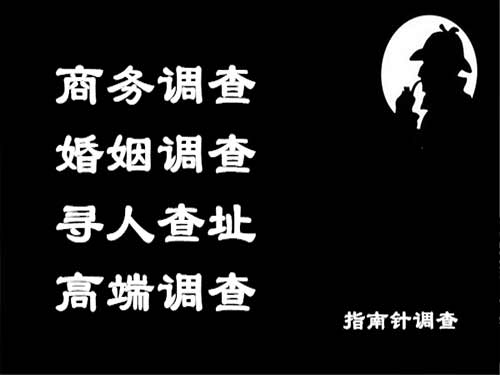 商务调查
婚姻调查
寻人查址
高端调查

指南针调查